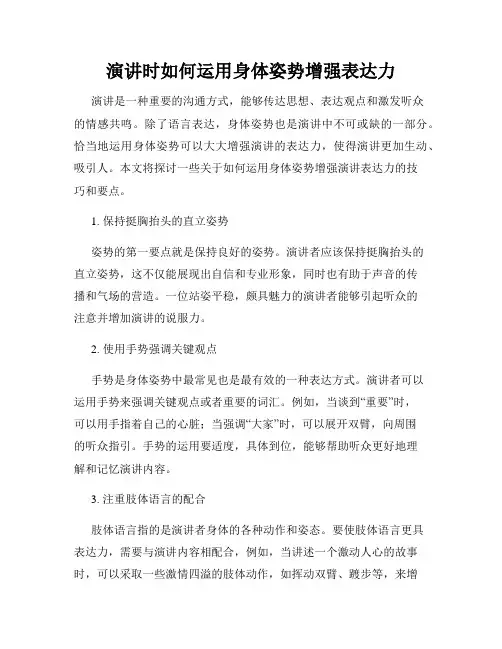 演讲时如何运用身体姿势增强表达力

演讲是一种重要的沟通方式，能够传达思想、表达观点和激发听众的情感共鸣。除了语言表达，身体姿势也是演讲中不可或缺的一部分。恰当地运用身体姿势可以大大增强演讲的表达力，使得演讲更加生动、吸引人。本文将探讨一些关于如何运用身体姿势增强演讲表达力的技巧和要点。

1. 保持挺胸抬头的直立姿势

姿势的第一要点就是保持良好的姿势。演讲者应该保持挺胸抬头的直立姿势，这不仅能展现出自信和专业形象，同时也有助于声音的传播和气场的营造。一位站姿平稳，颇具魅力的演讲者能够引起听众的注意并增加演讲的说服力。

2. 使用手势强调关键观点

手势是身体姿势中最常见也是最有效的一种表达方式。演讲者可以运用手势来强调关键观点或者重要的词汇。例如，当谈到“重要”时，可以用手指着自己的心脏；当强调“大家”时，可以展开双臂，向周围的听众指引。手势的运用要适度，具体到位，能够帮助听众更好地理解和记忆演讲内容。

3. 注重肢体语言的配合

肢体语言指的是演讲者身体的各种动作和姿态。要使肢体语言更具表达力，需要与演讲内容相配合，例如，当讲述一个激动人心的故事时，可以采取一些激情四溢的肢体动作，如挥动双臂、踱步等，来增